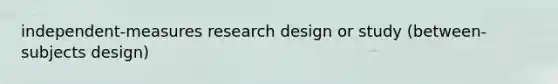 independent-measures research design or study (between-subjects design)